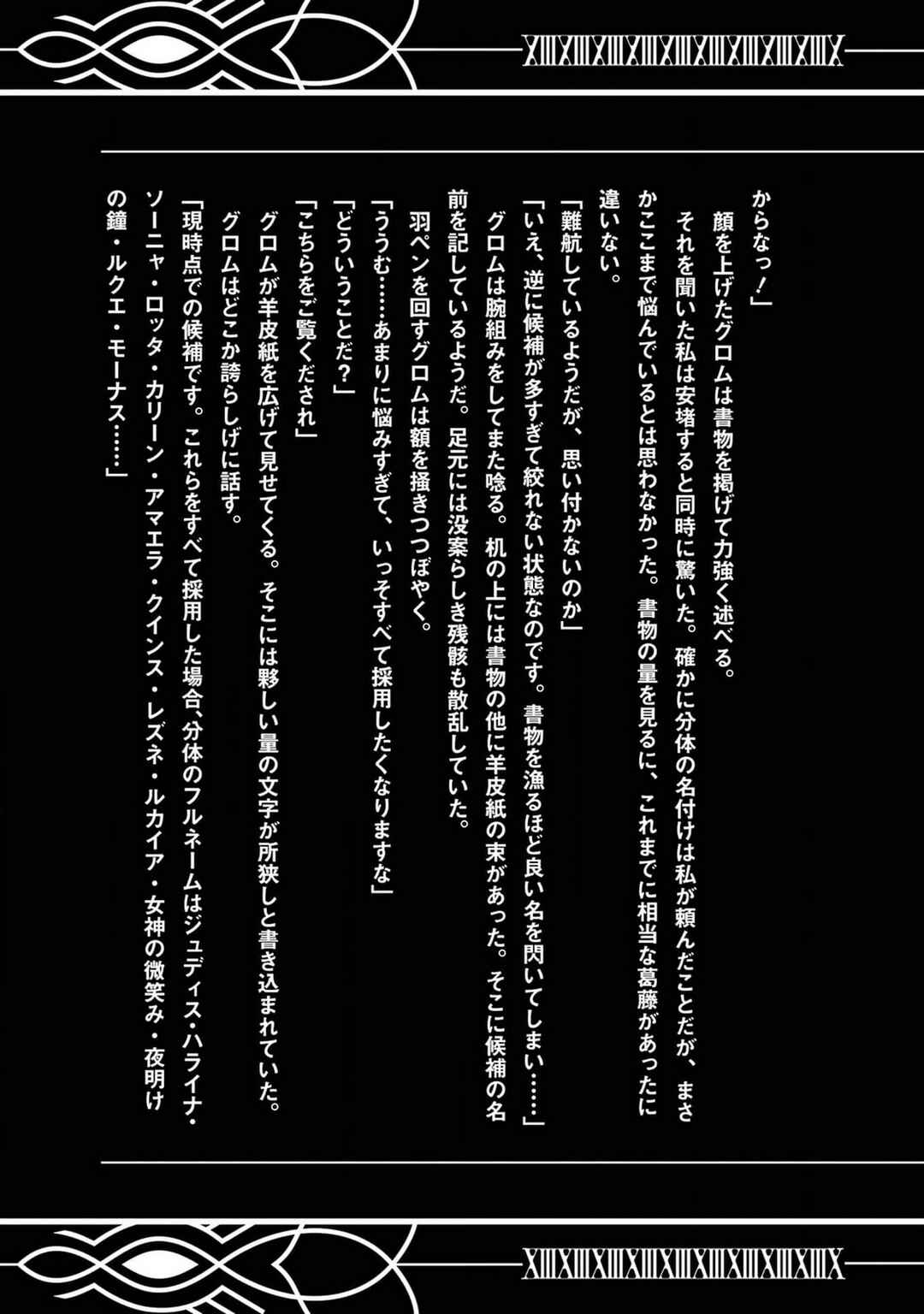 からなっ！」

顔を上げたグロムは書物を掲げて力強く述べる。

それを聞いた私は安堵すると同時に驚いた。確かに分体の名付けは私が頼んだことだが、まさかここまで悩んでいるとは思わなかった。書物の量を見るに、これまでに相当な葛藤があったに違いない。

「難航しているようだが、思い付かないのか」

「いえ、逆に候補が多すぎて絞れない状態なのです。書物を漁るほど良い名を閃いてしまい……」

グロムは腕組みをしてまた唸る。机の上には書物の他に羊皮紙の束があった。そこに候補の名前を記しているようだ。足元には没案らしき残骸も散乱していた。

羽ペンを回すグロムは額を掻きつつぼやく。

「ううむ……あまりに悩みすぎて、いっそすべて採用したくなりますな」

「どういうことだ？」

「こちらをご覧くだされ」

グロムが羊皮紙を広げて見せてくる。そこには夥しい量の文字が所狭しと書き込まれていた。

グロムはどこか誇らしげに話す。

「現時点での候補です。これらをすべて採用した場合、分体のフルネームはジュディス・ハライナ・ソーニャ・ロッタ・カリーン・アマエラ・クインス・レズネ・ルカイア・女神の微笑み・夜明けの鐘・ルクエ・モーナス……」